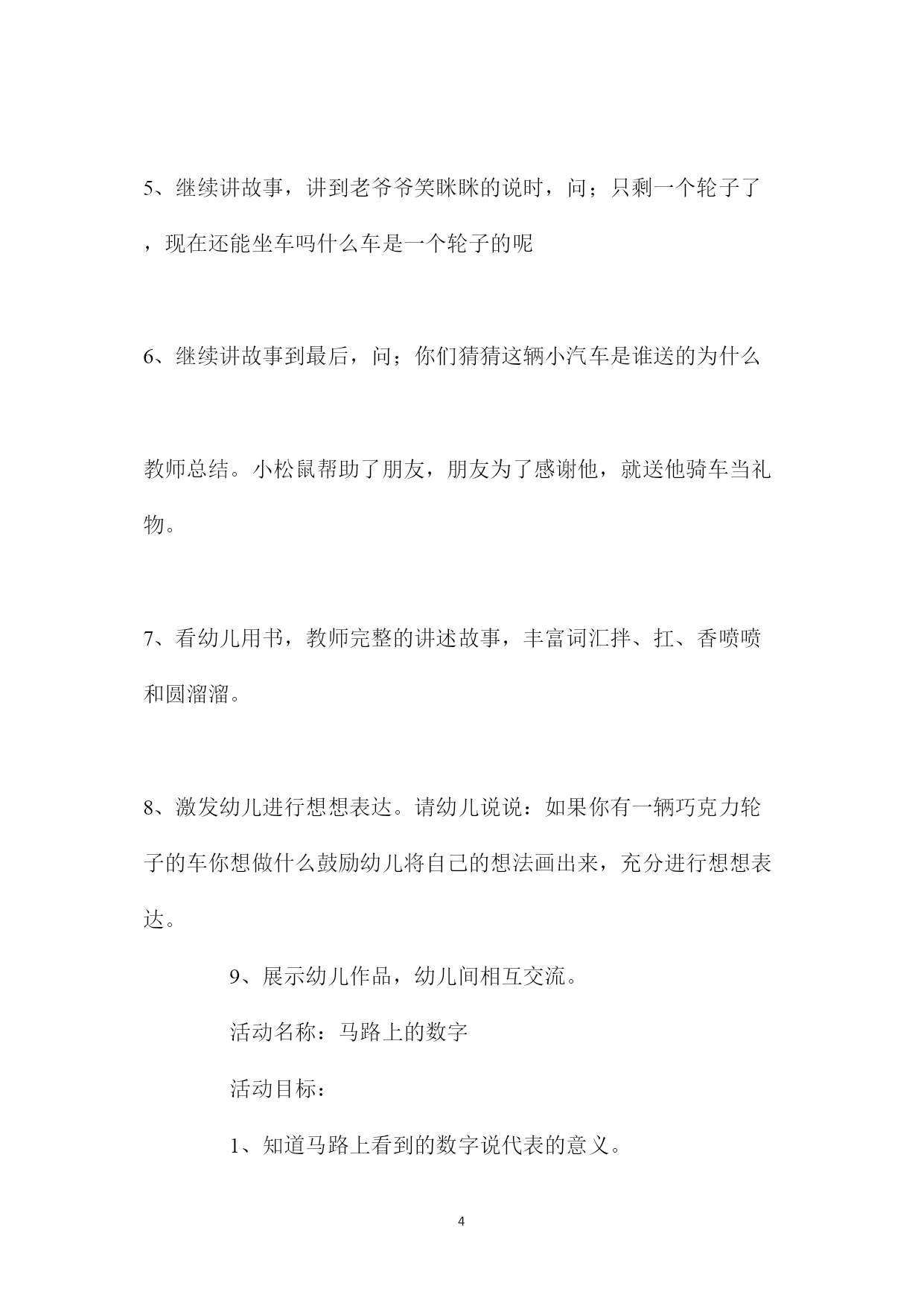 5、继续讲故事，讲到老爷爷笑眯眯的说时，问；只剩一个轮子了，现在还能坐车吗什么车是一个轮子的呢

6、继续讲故事到最后，问；你们猜猜这辆小汽车是谁送的为什么

教师总结。小松鼠帮助了朋友，朋友为了感谢他，就送他骑车当礼物。

7、看幼儿用书，教师完整的讲述故事，丰富词汇拌、扛、香喷喷和圆溜溜。

8、激发幼儿进行想想表达。请幼儿说说：如果你有一辆巧克力轮子的车你想做什么鼓励幼儿将自己的想法画出来，充分进行想想表达。

9、展示幼儿作品，幼儿间相互交流。

活动名称：马路上的数字

活动目标：

1、知道马路上看到的数字说代表的意义。

4